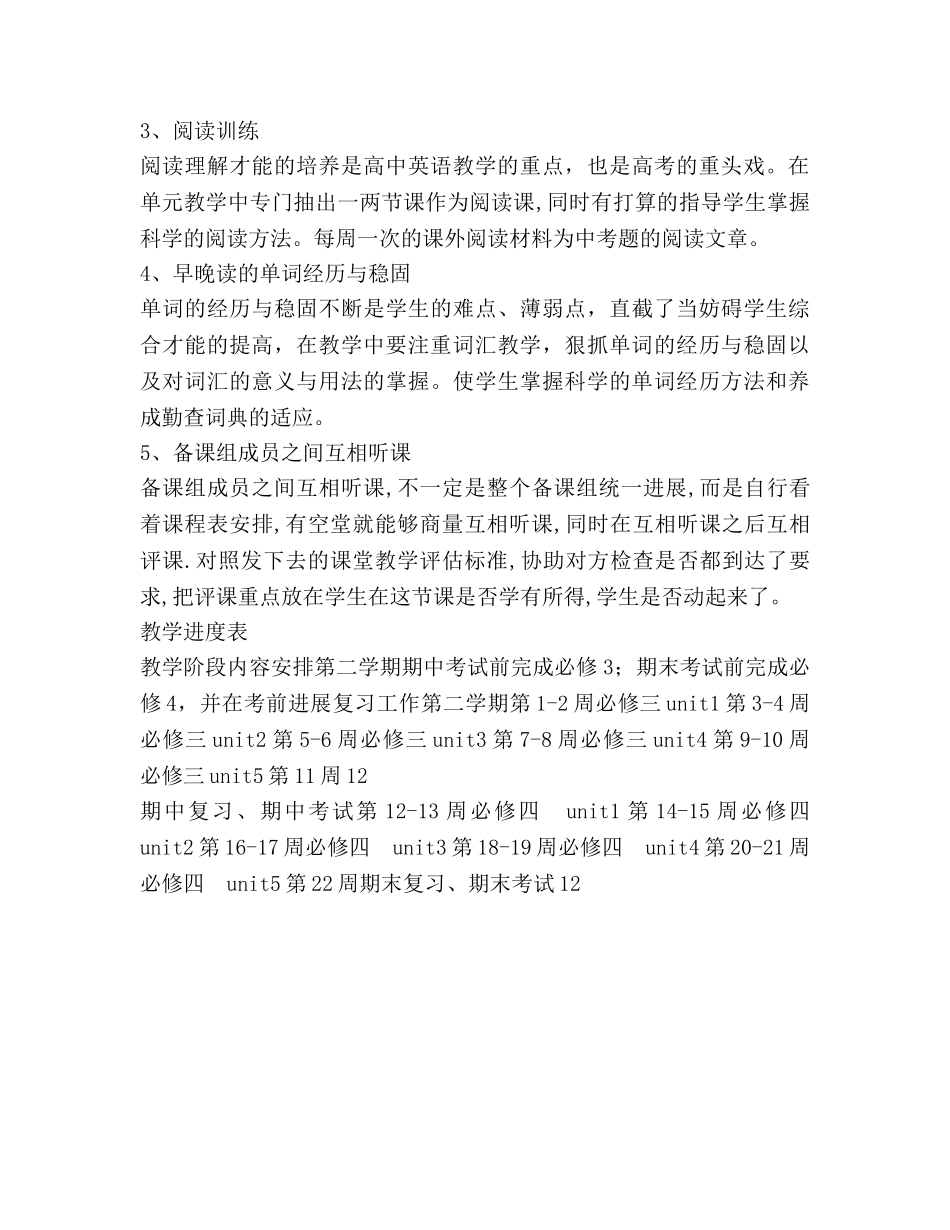 3、阅读训练
阅读理解才能的培养是高中英语教学的重点，也是高考的重头戏。在单元教学中专门抽出一两节课作为阅读课,同时有打算的指导学生掌握科学的阅读方法。每周一次的课外阅读材料为中考题的阅读文章。
4、早晚读的单词经历与稳固
单词的经历与稳固不断是学生的难点、薄弱点，直截了当妨碍学生综合才能的提高，在教学中要注重词汇教学，狠抓单词的经历与稳固以及对词汇的意义与用法的掌握。使学生掌握科学的单词经历方法和养成勤查词典的适应。
5、备课组成员之间互相听课
备课组成员之间互相听课,不一定是整个备课组统一进展,而是自行看着课程表安排,有空堂就能够商量互相听课,同时在互相听课之后互相评课.对照发下去的课堂教学评估标准,协助对方检查是否都到达了要求,把评课重点放在学生在这节课是否学有所得,学生是否动起来了。
教学进度表
教学阶段内容安排第二学期期中考试前完成必修 3；期末考试前完成必修 4，并在考前进展复习工作第二学期第 1-2 周必修三 unit1 第 3-4 周必修三 unit2 第 5-6 周必修三 unit3 第 7-8 周必修三 unit4 第 9-10 周必修三 unit5 第 11 周 12
期中复习、期中考试第 12-13 周必修四 unit1 第 14-15 周必修四 unit2 第 16-17 周必修四 unit3 第 18-19 周必修四 unit4 第 20-21 周必修四 unit5 第 22 周期末复习、期末考试 12